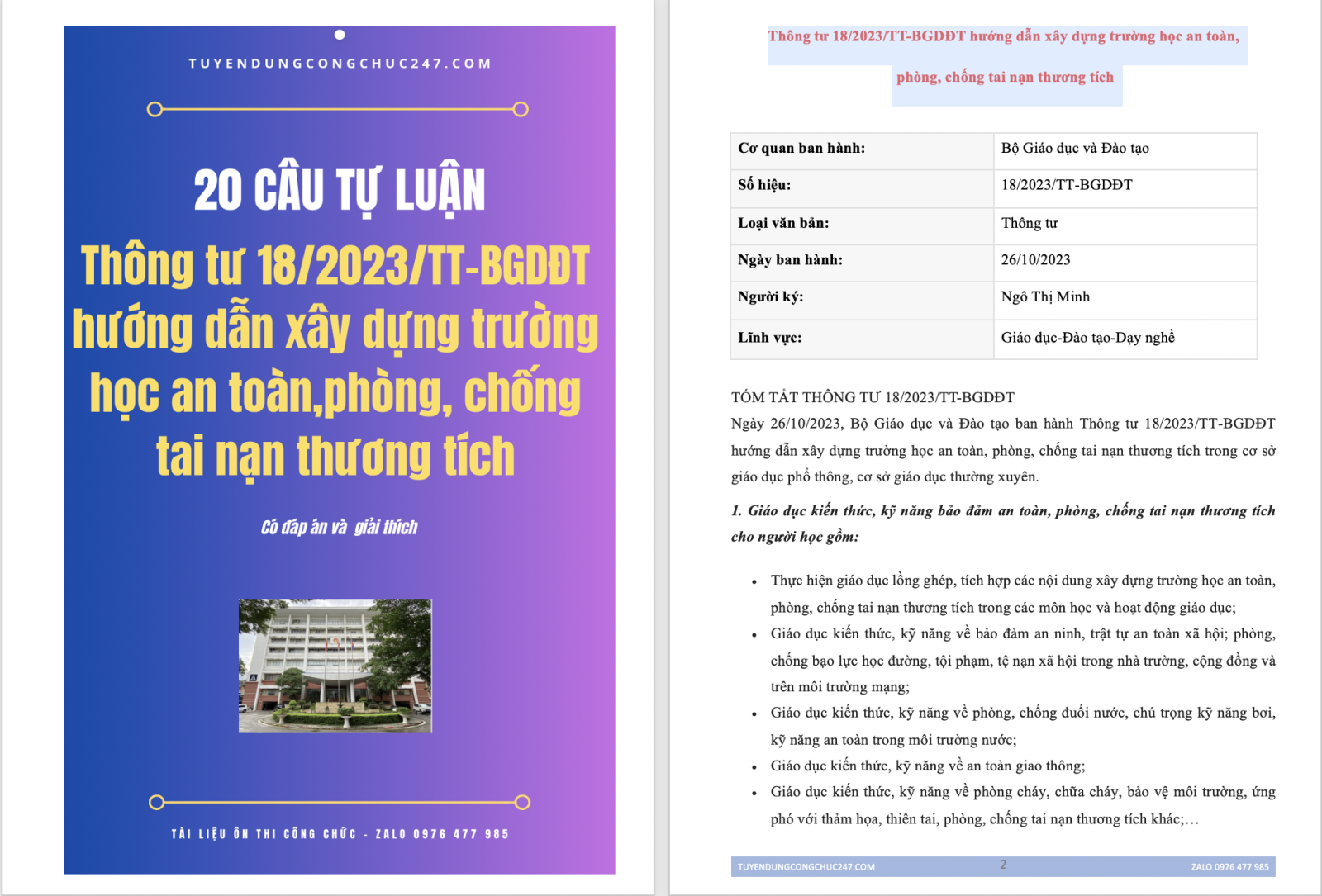 TUYENDUNGCONGCHUC247.COM

20 CÂU TỰ LUẬN

Thông tư 18/2023/TT-BGDĐT hướng dẫn xây dựng trường học an toàn,phòng, chống tai nạn thương tích

Có đáp án và giải thích

TÀI LIỆU ÔN THI CÔNG CHỨC - ZALO 0976 477 985

Thông tư 18/2023/TT-BGDĐT hướng dẫn xây dựng trường học an toàn, phòng, chống tai nạn thương tích

| Cơ quan ban hành: | Bộ Giáo dục và Đào tạo |
|---|---|
| Số hiệu: | 18/2023/TT-BGDĐT |
| Loại văn bản: | Thông tư |
| Ngày ban hành: | 26/10/2023 |
| Người ký: | Ngô Thị Minh |
| Lĩnh vực: | Giáo dục-Đào tạo-Dạy nghề |

TÓM TẮT THÔNG TƯ 18/2023/TT-BGDĐT

Ngày 26/10/2023, Bộ Giáo dục và Đào tạo ban hành Thông tư 18/2023/TT-BGDĐT hướng dẫn xây dựng trường học an toàn, phòng, chống tai nạn thương tích trong cơ sở giáo dục phổ thông, cơ sở giáo dục thường xuyên.

1. Giáo dục kiến thức, kỹ năng bảo đảm an toàn, phòng, chống tai nạn thương tích cho người học gồm:

• Thực hiện giáo dục lồng ghép, tích hợp các nội dung xây dựng trường học an toàn, phòng, chống tai nạn thương tích trong các môn học và hoạt động giáo dục;
• Giáo dục kiến thức, kỹ năng về bảo đảm an ninh, trật tự an toàn xã hội; phòng, chống bạo lực học đường, tội phạm, tệ nạn xã hội trong nhà trường, cộng đồng và trên môi trường mạng;
• Giáo dục kiến thức, kỹ năng về phòng, chống đuối nước, chú trọng kỹ năng bơi, kỹ năng an toàn trong môi trường nước;
• Giáo dục kiến thức, kỹ năng về an toàn giao thông;
• Giáo dục kiến thức, kỹ năng về phòng cháy, chữa cháy, bảo vệ môi trường, ứng phó với thảm họa, thiên tai, phòng, chống tai nạn thương tích khác;…

TUYENDUNGCONGCHUC247.COM 2 ZALO 0976 477 985